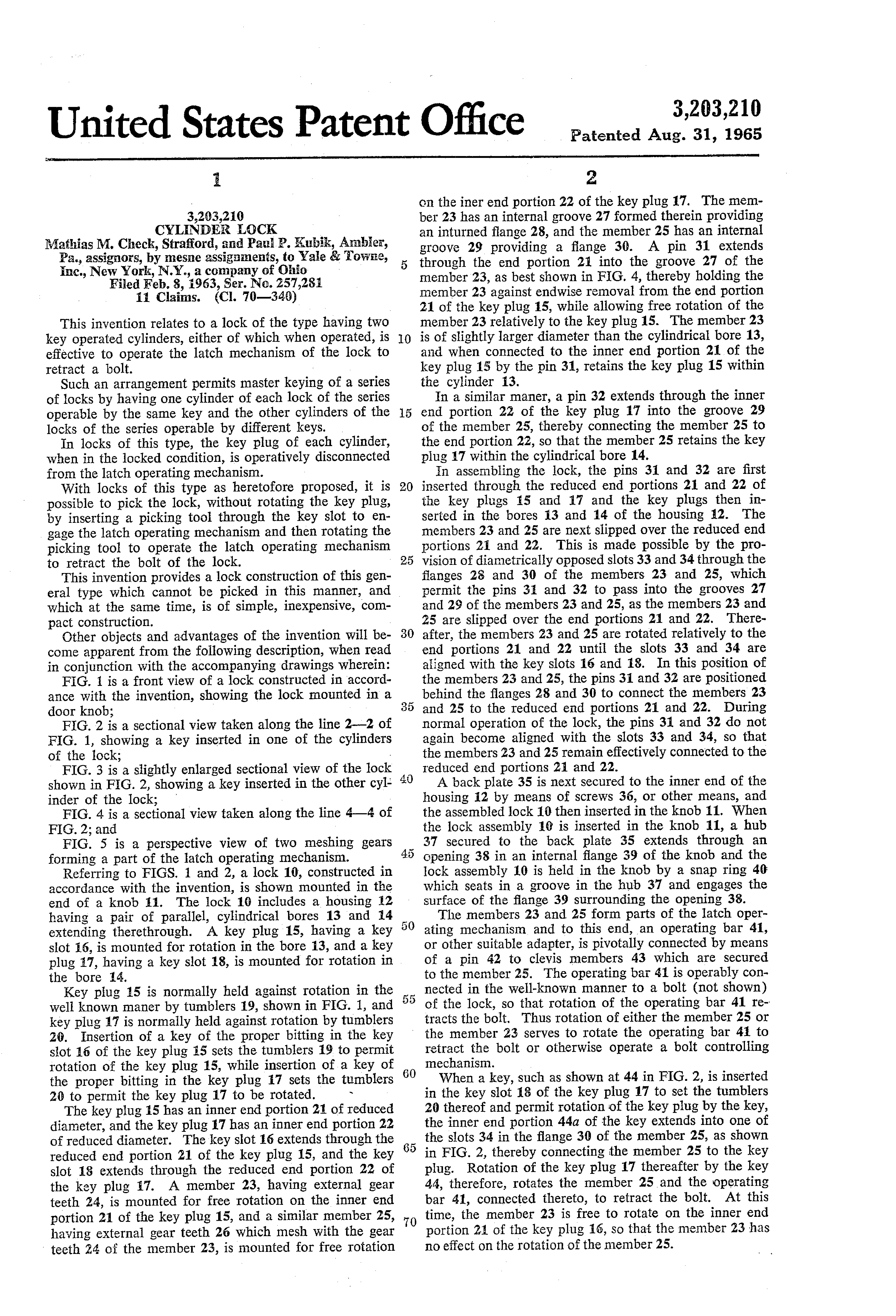 United States Patent Office

3,203,210
Patented Aug. 31, 1965

1

3,203,210
CYLINDER LOCK
Mathias M. Check, Strafford, and Paul P. Kubik, Ambler, Pa., assignors, by mesne assignments, to Yale & Towne, Inc., New York, N.Y., a company of Ohio
Filed Feb. 8, 1963, Ser. No. 257,281
11 Claims. (Cl. 70—340)

This invention relates to a lock of the type having two key operated cylinders, either of which when operated, is effective to operate the latch mechanism of the lock to retract a bolt.

Such an arrangement permits master keying of a series of locks by having one cylinder of each lock of the series operable by the same key and the other cylinders of the locks of the series operable by different keys.

In locks of this type, the key plug of each cylinder, when in the locked condition, is operatively disconnected from the latch operating mechanism.

With locks of this type as heretofore proposed, it is possible to pick the lock, without rotating the key plug, by inserting a picking tool through the key slot to engage the latch operating mechanism and then rotating the picking tool to operate the latch operating mechanism to retract the bolt of the lock.

This invention provides a lock construction of this general type which cannot be picked in this manner, and which at the same time, is of simple, inexpensive, compact construction.

Other objects and advantages of the invention will become apparent from the following description, when read in conjunction with the accompanying drawings wherein:

FIG. 1 is a front view of a lock constructed in accordance with the invention, showing the lock mounted in a door knob;

FIG. 2 is a sectional view taken along the line 2—2 of FIG. 1, showing a key inserted in one of the cylinders of the lock;

FIG. 3 is a slightly enlarged sectional view of the lock shown in FIG. 2, showing a key inserted in the other cylinder of the lock;

FIG. 4 is a sectional view taken along the line 4—4 of FIG. 2; and

FIG. 5 is a perspective view of two meshing gears forming a part of the latch operating mechanism.

Referring to FIGS. 1 and 2, a lock 10, constructed in accordance with the invention, is shown mounted in the end of a knob 11. The lock 10 includes a housing 12 having a pair of parallel, cylindrical bores 13 and 14 extending therethrough. A key plug 15, having a key slot 16, is mounted for rotation in the bore 13, and a key plug 17, having a key slot 18, is mounted for rotation in the bore 14.

Key plug 15 is normally held against rotation in the well known maner by tumblers 19, shown in FIG. 1, and key plug 17 is normally held against rotation by tumblers 20. Insertion of a key of the proper bitting in the key slot 16 of the key plug 15 sets the tumblers 19 to permit rotation of the key plug 15, while insertion of a key of the proper bitting in the key plug 17 sets the tumblers 20 to permit the key plug 17 to be rotated.

The key plug 15 has an inner end portion 21 of reduced diameter, and the key plug 17 has an inner end portion 22 of reduced diameter. The key slot 16 extends through the reduced end portion 21 of the key plug 15, and the key slot 18 extends through the reduced end portion 22 of the key plug 17. A member 23, having external gear teeth 24, is mounted for free rotation on the inner end portion 21 of the key plug 15, and a similar member 25, having external gear teeth 26 which mesh with the gear teeth 24 of the member 23, is mounted for free rotation

2

on the iner end portion 22 of the key plug 17. The member 23 has an internal groove 27 formed therein providing an inturned flange 28, and the member 25 has an internal groove 29 providing a flange 30. A pin 31 extends through the end portion 21 into the groove 27 of the member 23, as best shown in FIG. 4, thereby holding the member 23 against endwise removal from the end portion 21 of the key plug 15, while allowing free rotation of the member 23 relatively to the key plug 15. The member 23 is of slightly larger diameter than the cylindrical bore 13, and when connected to the inner end portion 21 of the key plug 15 by the pin 31, retains the key plug 15 within the cylinder 13.

In a similar maner, a pin 32 extends through the inner end portion 22 of the key plug 17 into the groove 29 of the member 25, thereby connecting the member 25 to the end portion 22, so that the member 25 retains the key plug 17 within the cylindrical bore 14.

In assembling the lock, the pins 31 and 32 are first inserted through the reduced end portions 21 and 22 of the key plugs 15 and 17 and the key plugs then inserted in the bores 13 and 14 of the housing 12. The members 23 and 25 are next slipped over the reduced end portions 21 and 22. This is made possible by the provision of diametrically opposed slots 33 and 34 through the flanges 28 and 30 of the members 23 and 25, which permit the pins 31 and 32 to pass into the grooves 27 and 29 of the members 23 and 25, as the members 23 and 25 are slipped over the end portions 21 and 22. Thereafter, the members 23 and 25 are rotated relatively to the end portions 21 and 22 until the slots 33 and 34 are aligned with the key slots 16 and 18. In this position of the members 23 and 25, the pins 31 and 32 are positioned behind the flanges 28 and 30 to connect the members 23 and 25 to the reduced end portions 21 and 22. During normal operation of the lock, the pins 31 and 32 do not again become aligned with the slots 33 and 34, so that the members 23 and 25 remain effectively connected to the reduced end portions 21 and 22.

A back plate 35 is next secured to the inner end of the housing 12 by means of screws 36, or other means, and the assembled lock 10 then inserted in the knob 11. When the lock assembly 10 is inserted in the knob 11, a hub 37 secured to the back plate 35 extends through an opening 38 in an internal flange 39 of the knob and the lock assembly 10 is held in the knob by a snap ring 40 which seats in a groove in the hub 37 and engages the surface of the flange 39 surrounding the opening 38.

The members 23 and 25 form parts of the latch operating mechanism and to this end, an operating bar 41, or other suitable adapter, is pivotally connected by means of a pin 42 to clevis members 43 which are secured to the member 25. The operating bar 41 is operably connected in the well-known manner to a bolt (not shown) of the lock, so that rotation of the operating bar 41 retracts the bolt. Thus rotation of either the member 25 or the member 23 serves to rotate the operating bar 41 to retract the bolt or otherwise operate a bolt controlling mechanism.

When a key, such as shown at 44 in FIG. 2, is inserted in the key slot 18 of the key plug 17 to set the tumblers 20 thereof and permit rotation of the key plug by the key, the inner end portion 44a of the key extends into one of the slots 34 in the flange 30 of the member 25, as shown in FIG. 2, thereby connecting the member 25 to the key plug. Rotation of the key plug 17 thereafter by the key 44, therefore, rotates the member 25 and the operating bar 41, connected thereto, to retract the bolt. At this time, the member 23 is free to rotate on the inner end portion 21 of the key plug 16, so that the member 23 has no effect on the rotation of the member 25.

5
10
15
20
25
30
35
40
45
50
55
60
65
70